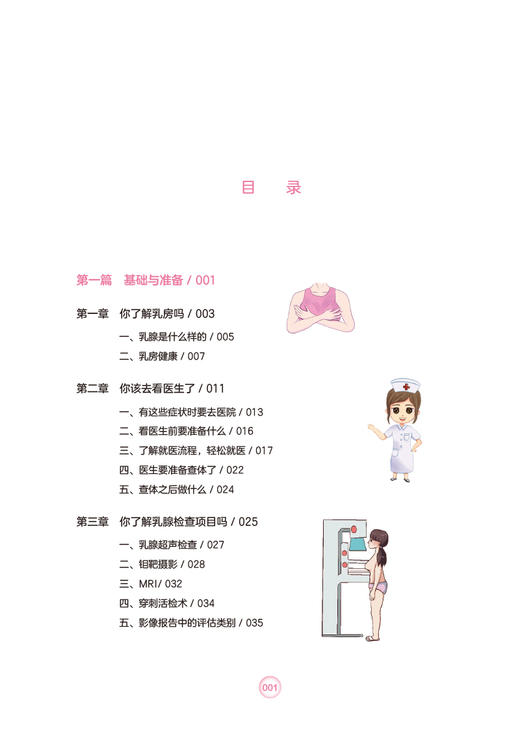 目　录

第一篇　基础与准备 / 001

第一章　你了解乳房吗 / 003

一、乳腺是什么样的 / 005

二、乳房健康 / 007

第二章　你该去看医生了 / 011

一、有这些症状时要去医院 / 013

二、看医生前要准备什么 / 016

三、了解就医流程，轻松就医 / 017

四、医生要准备查体了 / 022

五、查体之后做什么 / 024

第三章　你了解乳腺检查项目吗 / 025

一、乳腺超声检查 / 027

二、钼靶摄影 / 028

三、MRI / 032

四、穿刺活检术 / 034

五、影像报告中的评估类别 / 035

001